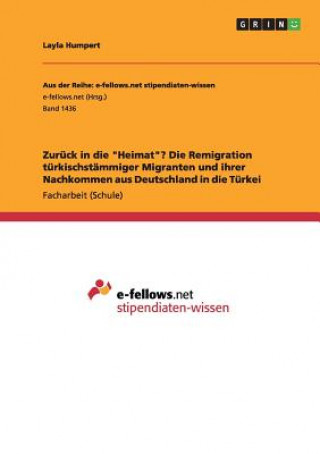 GRIN

Layla Humpert

Aus der Reihe: e-fellows.net stipendiaten-wissen
e-fellows.net (Hrsg.)
Band 1436

Zurück in die "Heimat"? Die Remigration türkischstämmiger Migranten und ihrer Nachkommen aus Deutschland in die Türkei

Facharbeit (Schule)

e-fellows.net
stipendiaten-wissen